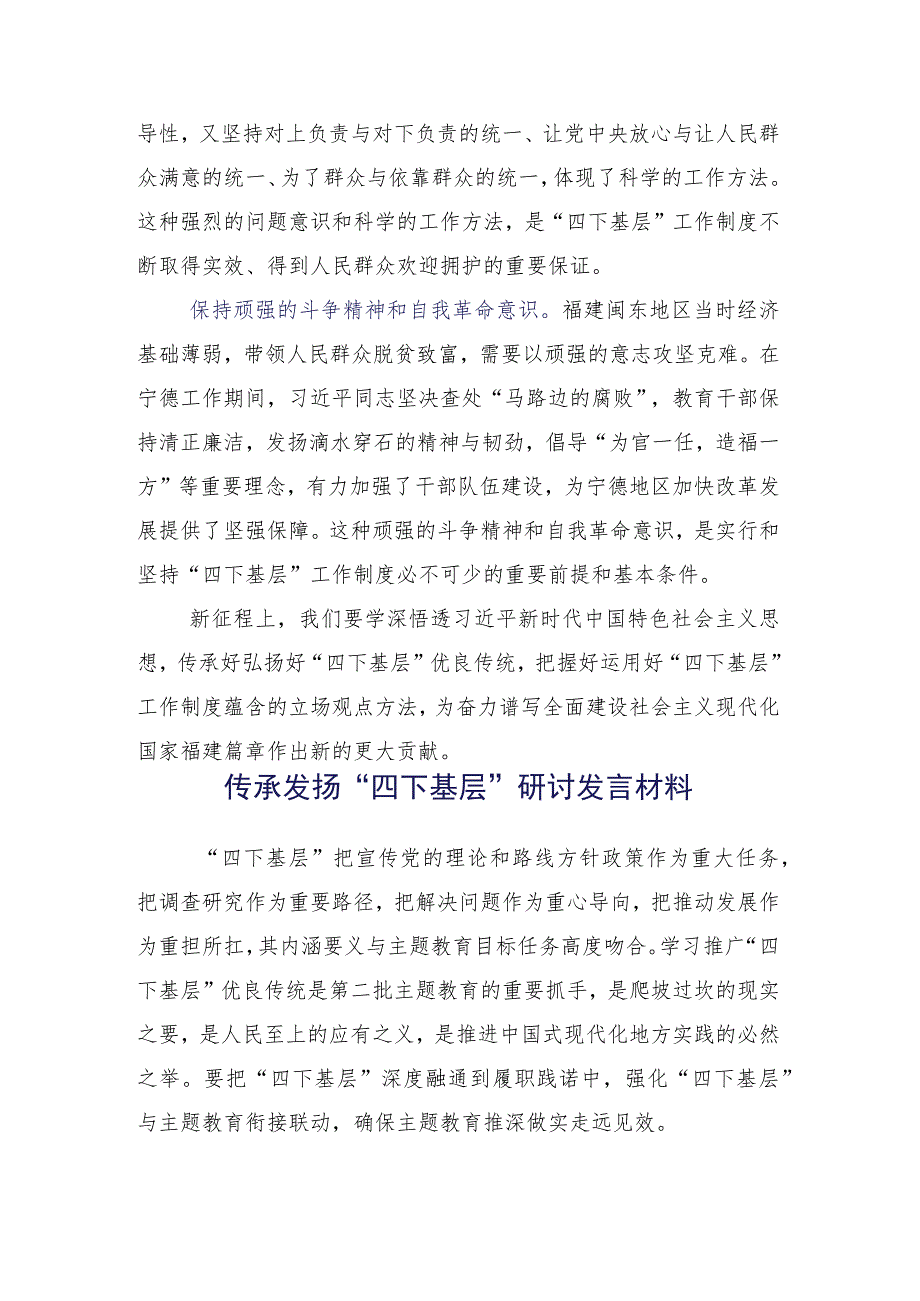 导性，又坚持对上负责与对下负责的统一、让党中央放心与让人民群众满意的统一、为了群众与依靠群众的统一，体现了科学的工作方法。这种强烈的问题意识和科学的工作方法，是“四下基层”工作制度不断取得实效、得到人民群众欢迎拥护的重要保证。

保持顽强的斗争精神和自我革命意识。福建闽东地区当时经济基础薄弱，带领人民群众脱贫致富，需要以顽强的意志攻坚克难。在宁德工作期间，习近平同志坚决查处“马路边的腐败”，教育干部保持清正廉洁，发扬滴水穿石的精神与韧劲，倡导“为官一任，造福一方”等重要理念，有力加强了干部队伍建设，为宁德地区加快改革发展提供了坚强保障。这种顽强的斗争精神和自我革命意识，是实行和坚持“四下基层”工作制度必不可少的重要前提和基本条件。

新征程上，我们要学深悟透习近平新时代中国特色社会主义思想，传承好弘扬好“四下基层”优良传统，把握好运用好“四下基层”工作制度蕴含的立场观点方法，为奋力谱写全面建设社会主义现代化国家福建篇章作出新的更大贡献。

传承发扬“四下基层”研讨发言材料

“四下基层”把宣传党的理论和路线方针政策作为重大任务，把调查研究作为重要路径，把解决问题作为重心导向，把推动发展作为重担所扛，其内涵要义与主题教育目标任务高度吻合。学习推广“四下基层”优良传统是第二批主题教育的重要抓手，是爬坡过坎的现实之要，是人民至上的应有之义，是推进中国式现代化地方实践的必然之举。要把“四下基层”深度融通到履职践诺中，强化“四下基层”与主题教育衔接联动，确保主题教育推深做实走远见效。